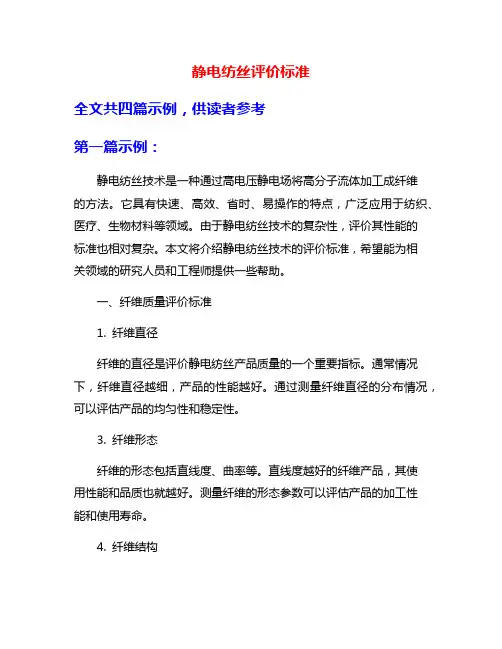 静电纺丝评价标准

全文共四篇示例，供读者参考

第一篇示例：

静电纺丝技术是一种通过高电压静电场将高分子流体加工成纤维的方法。它具有快速、高效、省时、易操作的特点，广泛应用于纺织、医疗、生物材料等领域。由于静电纺丝技术的复杂性，评价其性能的标准也相对复杂。本文将介绍静电纺丝技术的评价标准，希望能为相关领域的研究人员和工程师提供一些帮助。

一、纤维质量评价标准

1. 纤维直径

纤维的直径是评价静电纺丝产品质量的一个重要指标。通常情况下，纤维直径越细，产品的性能越好。通过测量纤维直径的分布情况，可以评估产品的均匀性和稳定性。

3. 纤维形态

纤维的形态包括直线度、曲率等。直线度越好的纤维产品，其使用性能和品质也就越好。测量纤维的形态参数可以评估产品的加工性能和使用寿命。

4. 纤维结构